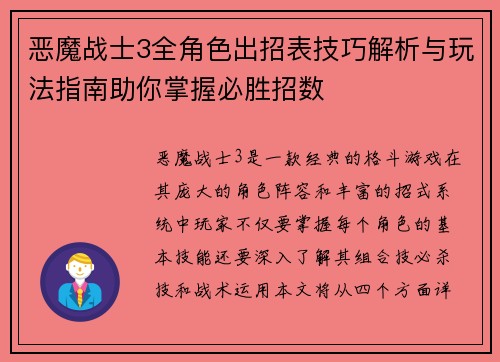 恶魔战士3全角色出招表技巧解析与玩法指南助你掌握必胜招数

恶魔战士3是一款经典的格斗游戏在其庞大的角色阵容和丰富的招式系统中玩家不仅要掌握每个角色的基本技能还要深入了解其组合技必杀技和战术运用本文将从四个方面详